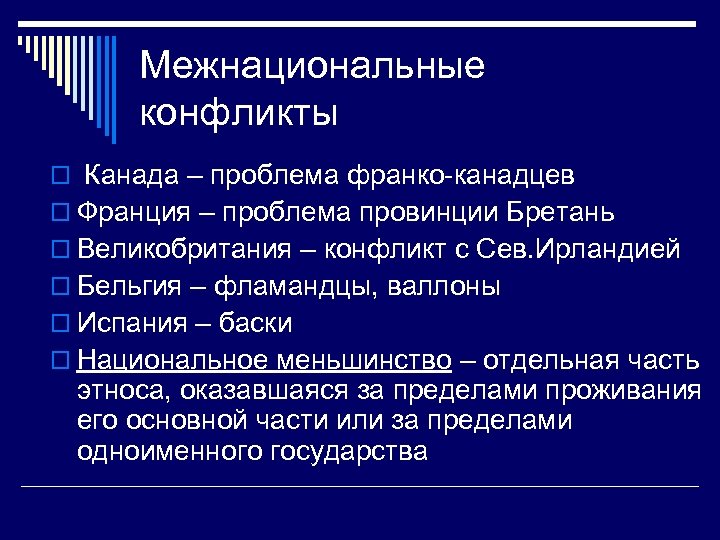 Межнациональные конфликты

Канада – проблема франко-канадцев
Франция – проблема провинции Бретань
Великобритания – конфликт с Сев.Ирландией
Бельгия – фламандцы, валлоны
Испания – баски
Национальное меньшинство – отдельная часть этноса, оказавшаяся за пределами проживания его основной части или за пределами одноименного государства